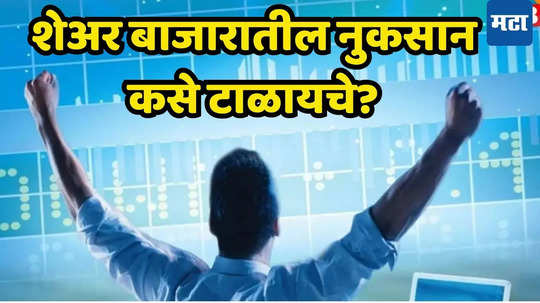 शेअर बाजारातील नुकसान कसे टाळायचे?

मटा